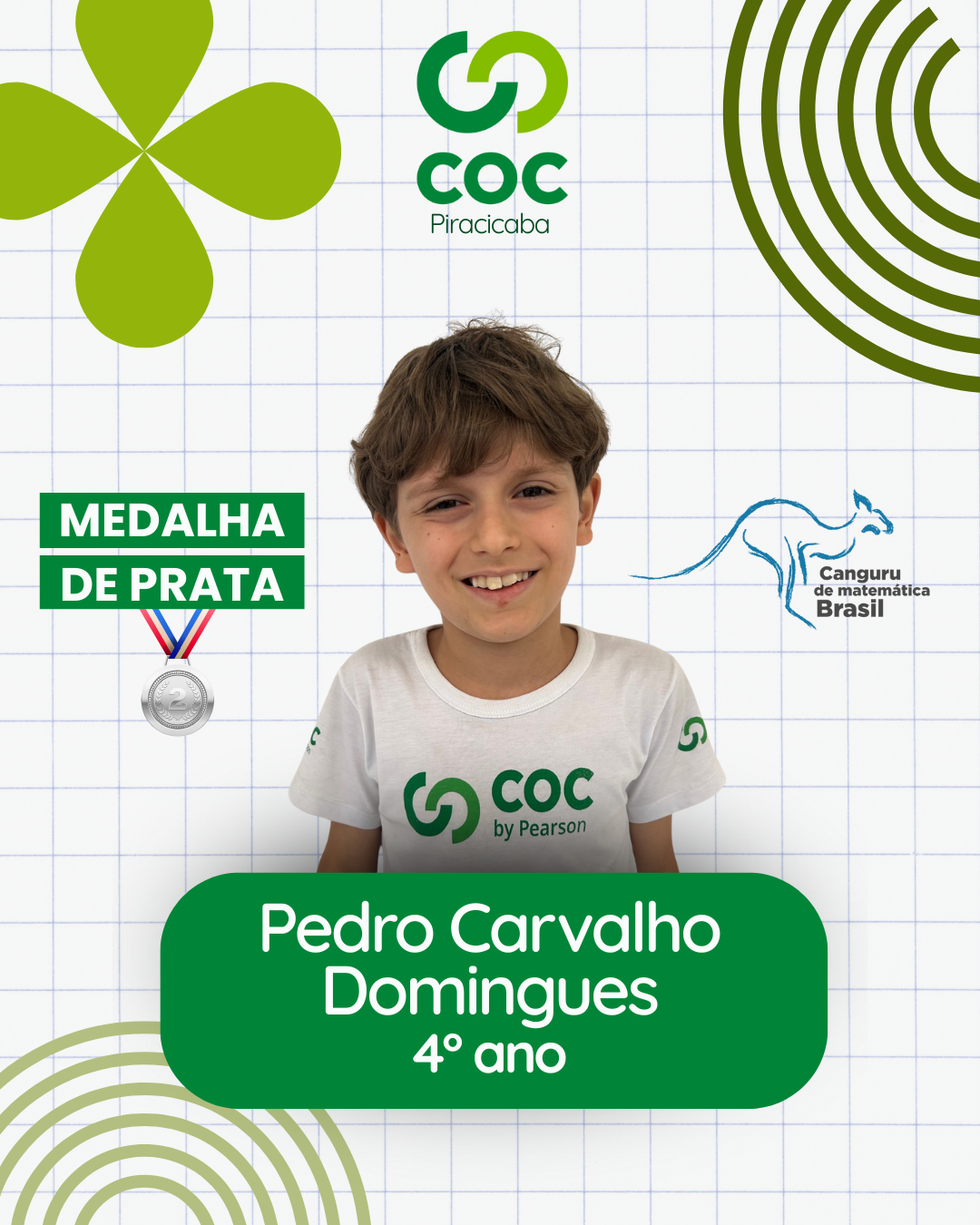 COC
Piracicaba

MEDALHA
DE PRATA

2

Canguru
de matemática
Brasil

COC
by Pearson

Pedro Carvalho
Domingues
4° ano